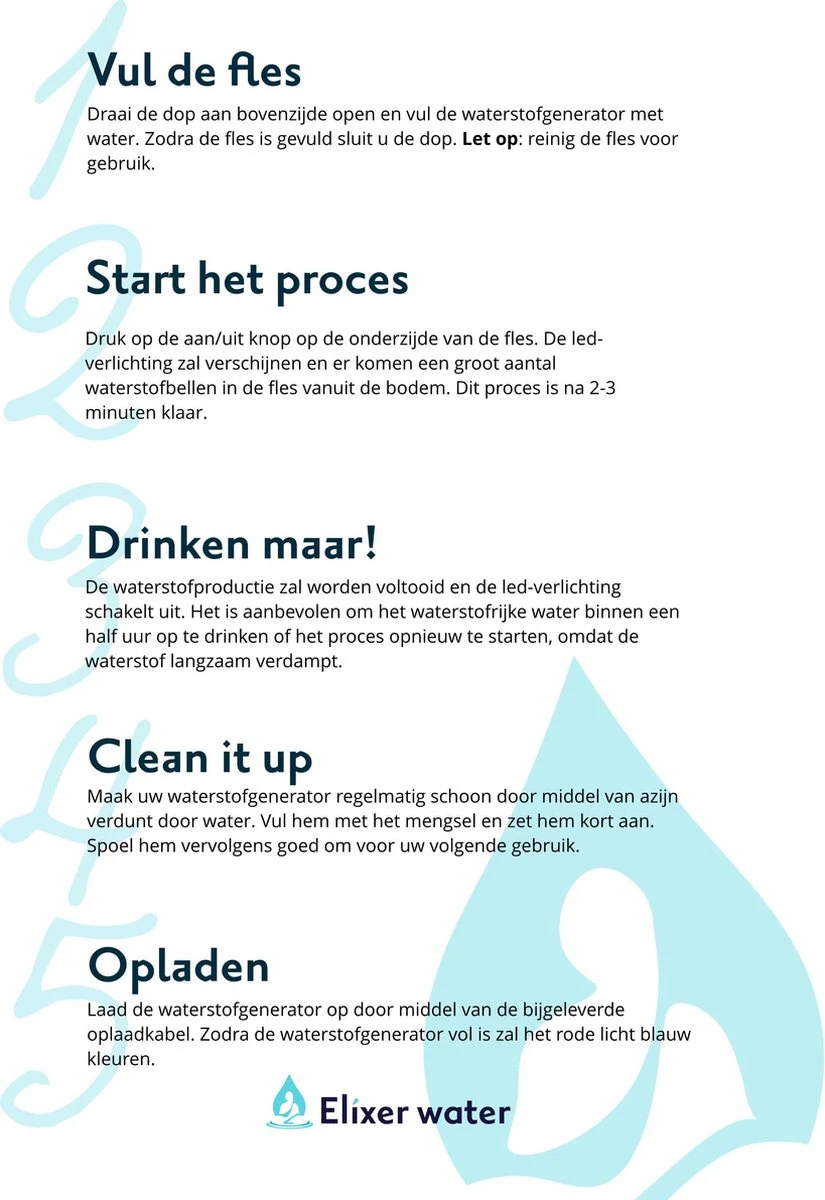 1

Vul de fles

Draai de dop aan bovenzijde open en vul de waterstofgenerator met water. Zodra de fles is gevuld sluit u de dop. Let op: reinig de fles voor gebruik.

2

Start het proces

Druk op de aan/uit knop op de onderzijde van de fles. De led-verlichting zal verschijnen en er komen een groot aantal waterstofbellen in de fles vanuit de bodem. Dit proces is na 2-3 minuten klaar.

3

Drinken maar!

De waterstofproductie zal worden voltooid en de led-verlichting schakelt uit. Het is aanbevolen om het waterstofrijke water binnen een half uur op te drinken of het proces opnieuw te starten, omdat de waterstof langzaam verdampt.

4

Clean it up

Maak uw waterstofgenerator regelmatig schoon door middel van azijn verdunt door water. Vul hem met het mengsel en zet hem kort aan. Spoel hem vervolgens goed om voor uw volgende gebruik.

5

Opladen

Laad de waterstofgenerator op door middel van de bijgeleverde oplaadkabel. Zodra de waterstofgenerator vol is zal het rode licht blauw kleuren.

Elixer water